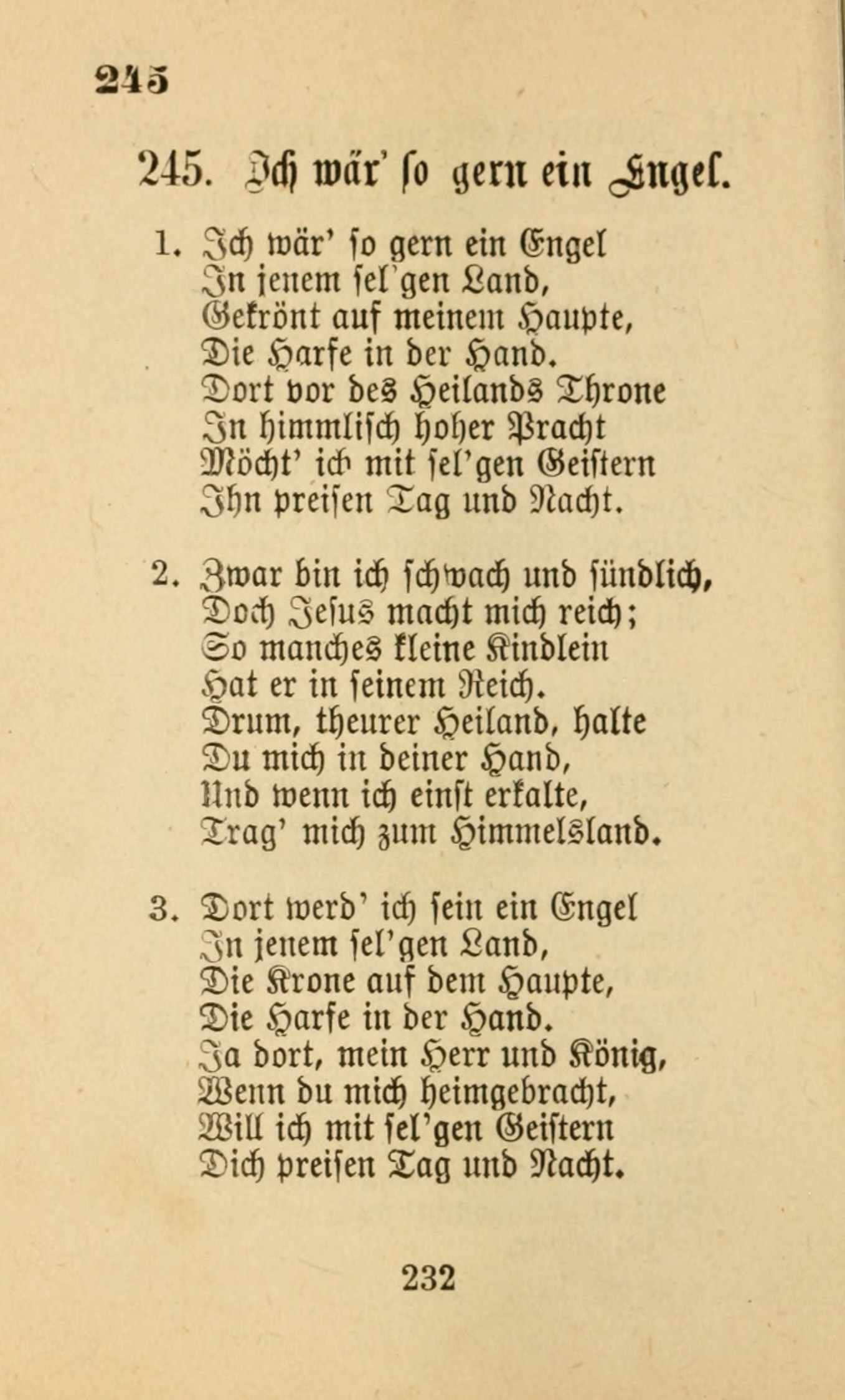 245

245. Ich wär' so gern ein Engel.

1. Ich wär' so gern ein Engel
In jenem sel'gen Land,
Gekrönt auf meinem Haupte,
Die Harfe in der Hand.
Dort vor des Heilands Throne
In himmlisch hoher Pracht
Möcht' ich mit sel'gen Geistern
Ihn preisen Tag und Nacht.

2. Zwar bin ich schwach und sündlich,
Doch Jesus macht mich reich;
So manches kleine Kindlein
Hat er in seinem Reich.
Drum, theurer Heiland, halte
Du mich in deiner Hand,
Und wenn ich einst erkalte,
Trag' mich zum Himmelsland.

3. Dort werd' ich sein ein Engel
In jenem sel'gen Land,
Die Krone auf dem Haupte,
Die Harfe in der Hand.
Ja dort, mein Herr und König,
Wenn du mich heimgebracht,
Will ich mit sel'gen Geistern
Dich preisen Tag und Nacht.

232